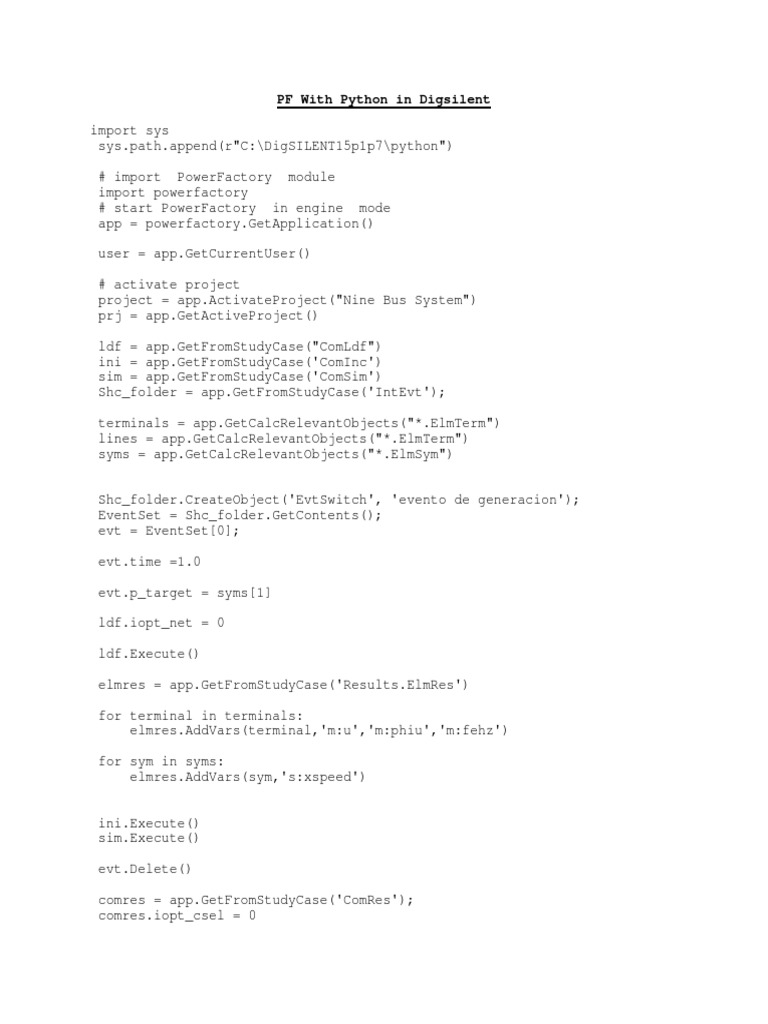 PF With Python in Digsilent

import sys
sys.path.append(r"C:\DigSILENT15p1p7\python")

# import PowerFactory module
import powerfactory
# start PowerFactory in engine mode
app = powerfactory.GetApplication()

user = app.GetCurrentUser()

# activate project
project = app.ActivateProject("Nine Bus System")
prj = app.GetActiveProject()

ldf = app.GetFromStudyCase("ComLdf")
ini = app.GetFromStudyCase('ComInc')
sim = app.GetFromStudyCase('ComSim')
Shc_folder = app.GetFromStudyCase('IntEvt');

terminals = app.GetCalcRelevantObjects("*.ElmTerm")
lines = app.GetCalcRelevantObjects("*.ElmTerm")
syms = app.GetCalcRelevantObjects("*.ElmSym")

Shc_folder.CreateObject('EvtSwitch', 'evento de generacion');
EventSet = Shc_folder.GetContents();
evt = EventSet[0];

evt.time =1.0

evt.p_target = syms[1]

ldf.iopt_net = 0

ldf.Execute()

elmres = app.GetFromStudyCase('Results.ElmRes')

for terminal in terminals:
    elmres.AddVars(terminal,'m:u','m:phiu','m:fehz')

for sym in syms:
    elmres.AddVars(sym,'s:xspeed')

ini.Execute()
sim.Execute()

evt.Delete()

comres = app.GetFromStudyCase('ComRes');
comres.iopt_csel = 0